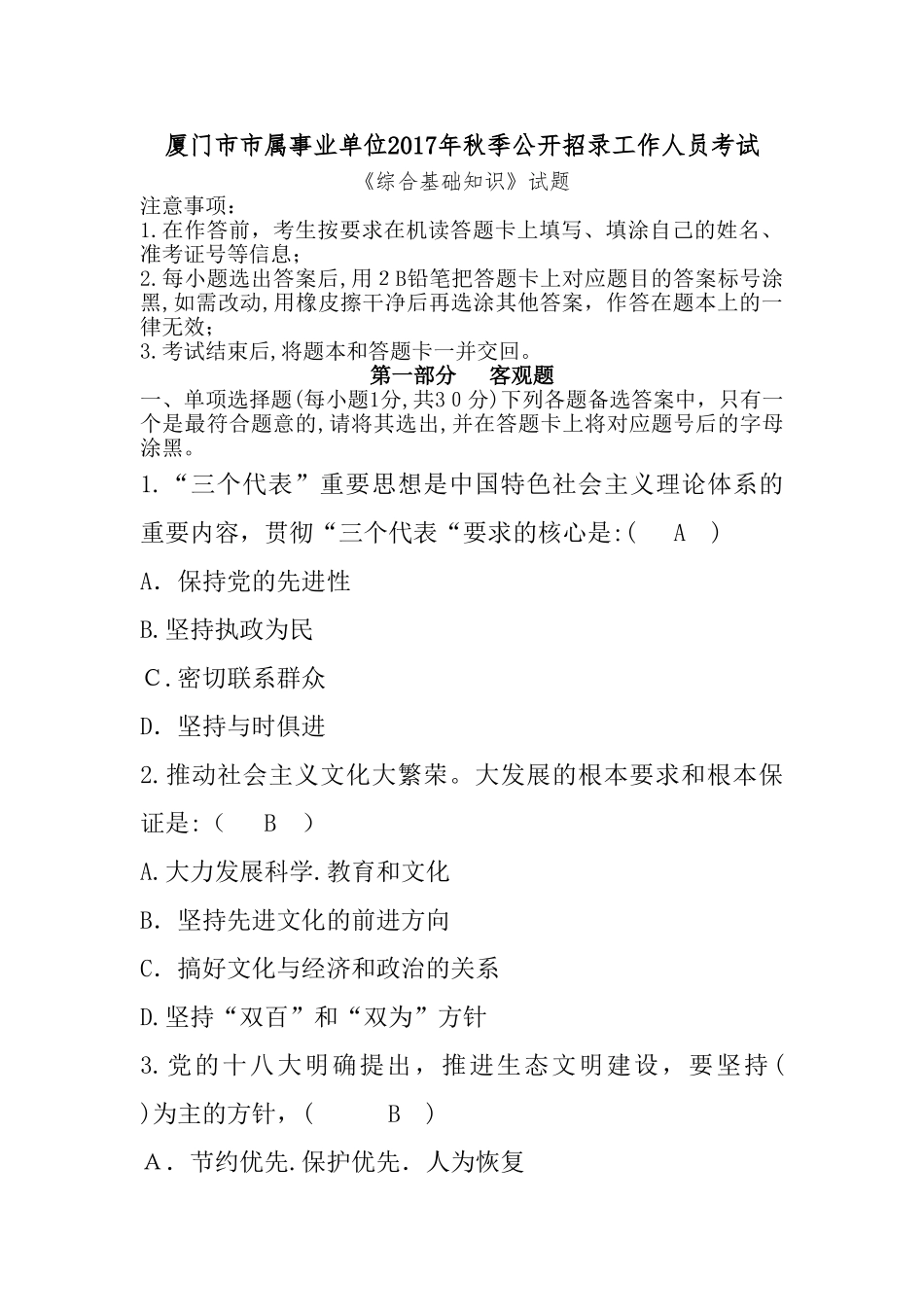 厦门市市属事业单位2017年秋季公开招录工作人员考试

《综合基础知识》试题

注意事项：

1.在作答前，考生按要求在机读答题卡上填写、填涂自己的姓名、准考证号等信息；

2.每小题选出答案后,用２B铅笔把答题卡上对应题目的答案标号涂黑,如需改动,用橡皮擦干净后再选涂其他答案，作答在题本上的一律无效；

3.考试结束后,将题本和答题卡一并交回。

第一部分　客观题

一、单项选择题(每小题1分,共３０分)下列各题备选答案中，只有一个是最符合题意的,请将其选出,并在答题卡上将对应题号后的字母涂黑。

1.“三个代表”重要思想是中国特色社会主义理论体系的重要内容，贯彻“三个代表“要求的核心是:(　A　)

A. 保持党的先进性

B.坚持执政为民

C.密切联系群众

D. 坚持与时俱进

2.推动社会主义文化大繁荣。大发展的根本要求和根本保证是:(　B　)

A.大力发展科学.教育和文化

B. 坚持先进文化的前进方向

C. 搞好文化与经济和政治的关系

D.坚持“双百”和“双为”方针

3.党的十八大明确提出，推进生态文明建设，要坚持(　)为主的方针，(　B　)

A. 节约优先.保护优先. 人为恢复